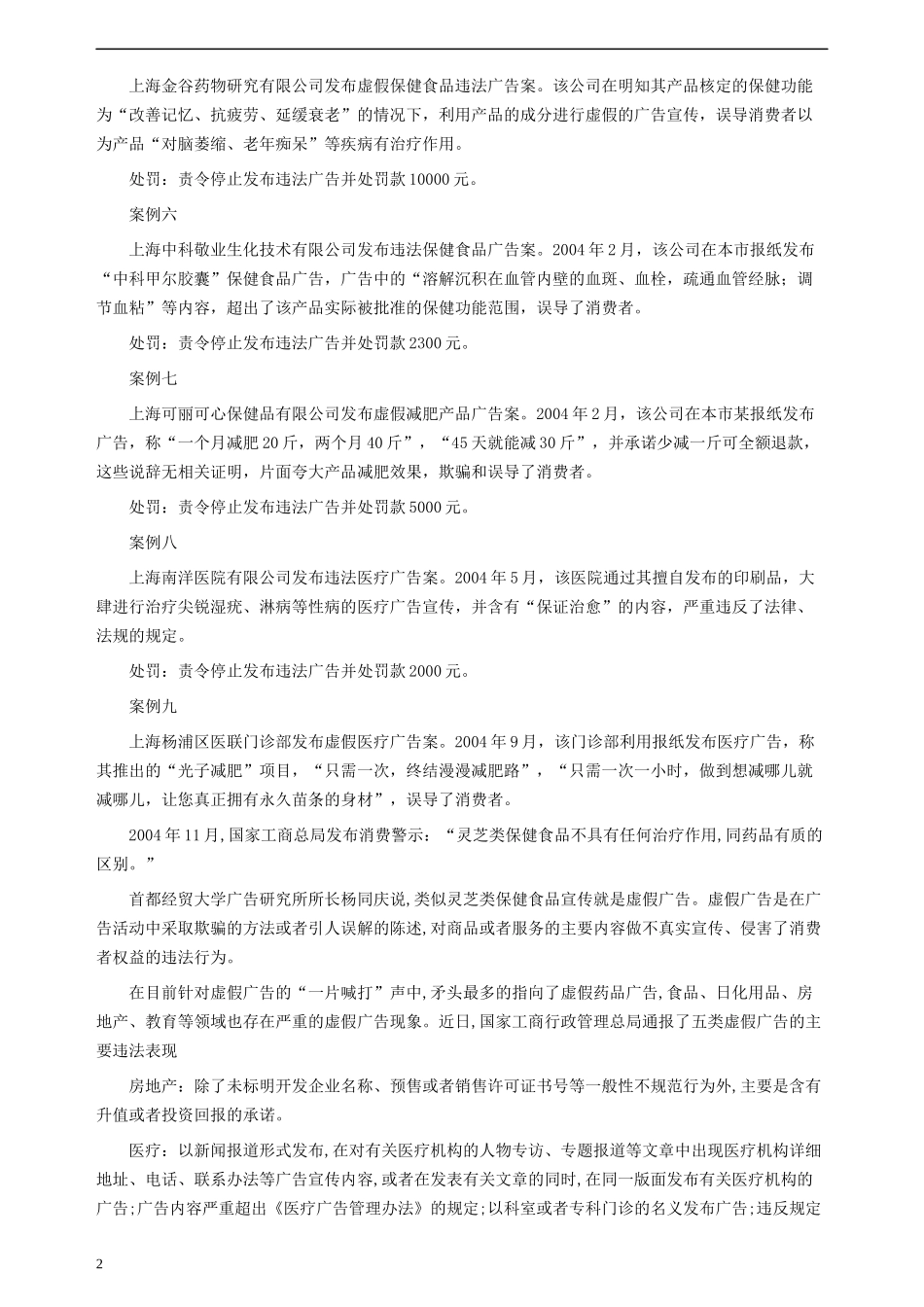 上海金谷药物研究有限公司发布虚假保健食品违法广告案。该公司在明知其产品核定的保健功能为“改善记忆、抗疲劳、延缓衰老”的情况下，利用产品的成分进行虚假的广告宣传，误导消费者以为产品“对脑萎缩、老年痴呆”等疾病有治疗作用。

处罚：责令停止发布违法广告并处罚款10000元。

案例六

上海中科敬业生化技术有限公司发布违法保健食品广告案。2004年2月，该公司在本市报纸发布“中科甲尔胶囊”保健食品广告，广告中的“溶解沉积在血管内壁的血斑、血栓，疏通血管经脉；调节血粘”等内容，超出了该产品实际被批准的保健功能范围，误导了消费者。

处罚：责令停止发布违法广告并处罚款2300元。

案例七

上海可丽可心保健品有限公司发布虚假减肥产品广告案。2004年2月，该公司在本市某报纸发布广告，称“一个月减肥20斤，两个月40斤”，“45天就能减30斤”，并承诺少减一斤可全额退款，这些说辞无相关证明，片面夸大产品减肥效果，欺骗和误导了消费者。

处罚：责令停止发布违法广告并处罚款5000元。

案例八

上海南洋医院有限公司发布违法医疗广告案。2004年5月，该医院通过其擅自发布的印刷品，大肆进行治疗尖锐湿疣、淋病等性病的医疗广告宣传，并含有“保证治愈”的内容，严重违反了法律、法规的规定。

处罚：责令停止发布违法广告并处罚款2000元。

案例九

上海杨浦区医联门诊部发布虚假医疗广告案。2004年9月，该门诊部利用报纸发布医疗广告，称其推出的“光子减肥”项目，“只需一次，终结漫漫减肥路”，“只需一次一小时，做到想减哪儿就减哪儿，让您真正拥有永久苗条的身材”，误导了消费者。

2004年11月,国家工商总局发布消费警示：“灵芝类保健食品不具有任何治疗作用,同药品有质的区别。”

首都经贸大学广告研究所所长杨同庆说,类似灵芝类保健食品宣传就是虚假广告。虚假广告是在广告活动中采取欺骗的方法或者引人误解的陈述,对商品或者服务的主要内容做不真实宣传、侵害了消费者权益的违法行为。

在目前针对虚假广告的“一片喊打”声中,矛头最多的指向了虚假药品广告,食品、日化用品、房地产、教育等领域也存在严重的虚假广告现象。近日,国家工商行政管理总局通报了五类虚假广告的主要违法表现

房地产：除了未标明开发企业名称、预售或者销售许可证书号等一般性不规范行为外,主要是含有升值或者投资回报的承诺。

医疗：以新闻报道形式发布,在对有关医疗机构的人物专访、专题报道等文章中出现医疗机构详细地址、电话、联系办法等广告宣传内容,或者在发表有关文章的同时,在同一版面发布有关医疗机构的广告;广告内容严重超出《医疗广告管理办法》的规定;以科室或者专科门诊的名义发布广告;违反规定

2